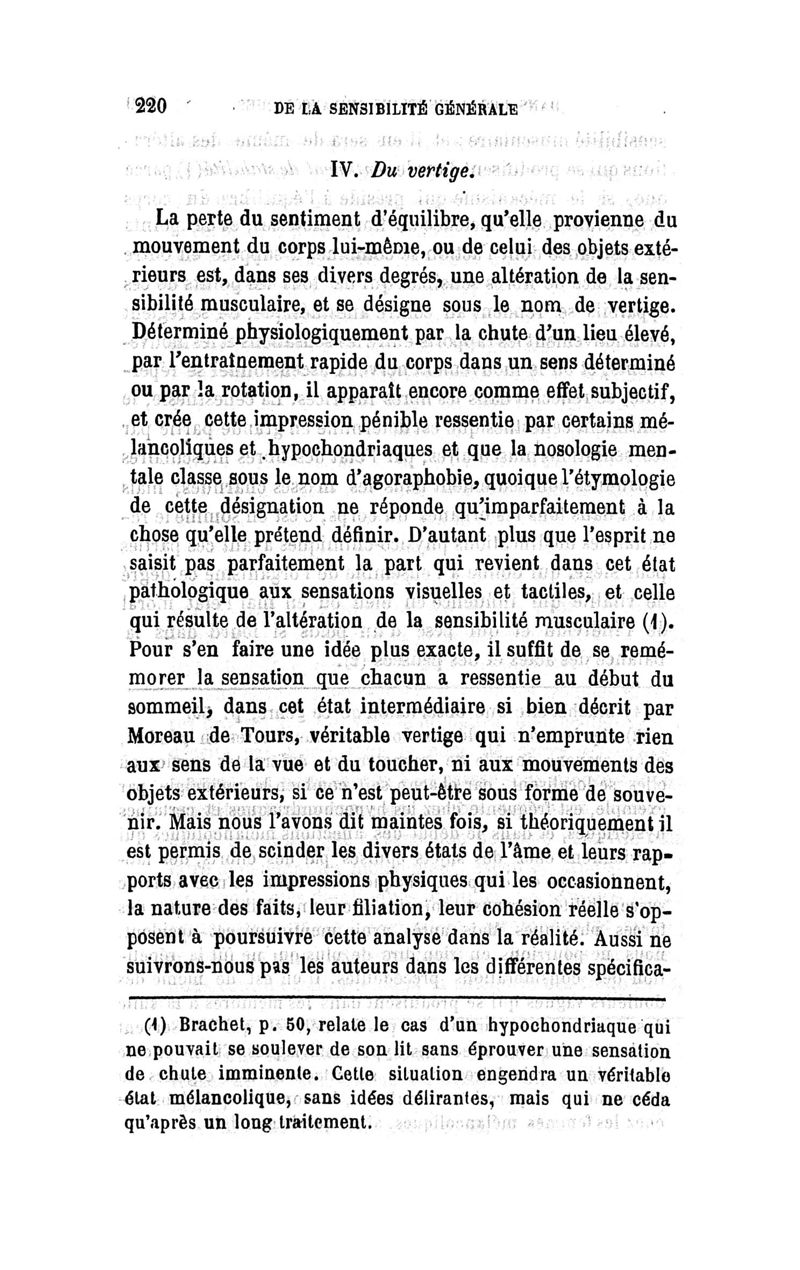 220 DE LA SENSIBILITÉ GÉNÉRALE

IV. Du vertige.

La perte du sentiment d'équilibre, qu'elle provienne du mouvement du corps lui-même, ou de celui des objets extérieurs est, dans ses divers degrés, une altération de la sensibilité musculaire, et se désigne sous le nom de vertige. Déterminé physiologiquement par la chute d'un lieu élevé, par l'entraînement rapide du corps dans un sens déterminé ou par la rotation, il apparaît encore comme effet subjectif, et crée cette impression pénible ressentie par certains mélancoliques et hypochondriaques et que la nosologie mentale classe sous le nom d'agoraphobie, quoique l'étymologie de cette désignation ne réponde qu'imparfaitement à la chose qu'elle prétend définir. D'autant plus que l'esprit ne saisit pas parfaitement la part qui revient dans cet état pathologique aux sensations visuelles et tactiles, et celle qui résulte de l'altération de la sensibilité musculaire (1). Pour s'en faire une idée plus exacte, il suffit de se remémorer la sensation que chacun a ressentie au début du sommeil, dans cet état intermédiaire si bien décrit par Moreau de Tours, véritable vertige qui n'emprunte rien aux sens de la vue et du toucher, ni aux mouvements des objets extérieurs, si ce n'est peut-être sous forme de souvenir. Mais nous l'avons dit maintes fois, si théoriquement il est permis de scinder les divers états de l'âme et leurs rapports avec les impressions physiques qui les occasionnent, la nature des faits, leur filiation, leur cohésion réelle s'opposent à poursuivre cette analyse dans la réalité. Aussi ne suivrons-nous pas les auteurs dans les différentes spécifica-

(1) Brachet, p. 50, relate le cas d'un hypochondriaque qui ne pouvait se soulever de son lit sans éprouver une sensation de chute imminente. Cette situation engendra un véritable état mélancolique, sans idées délirantes, mais qui ne céda qu'après un long traitement.